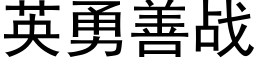 英勇善战